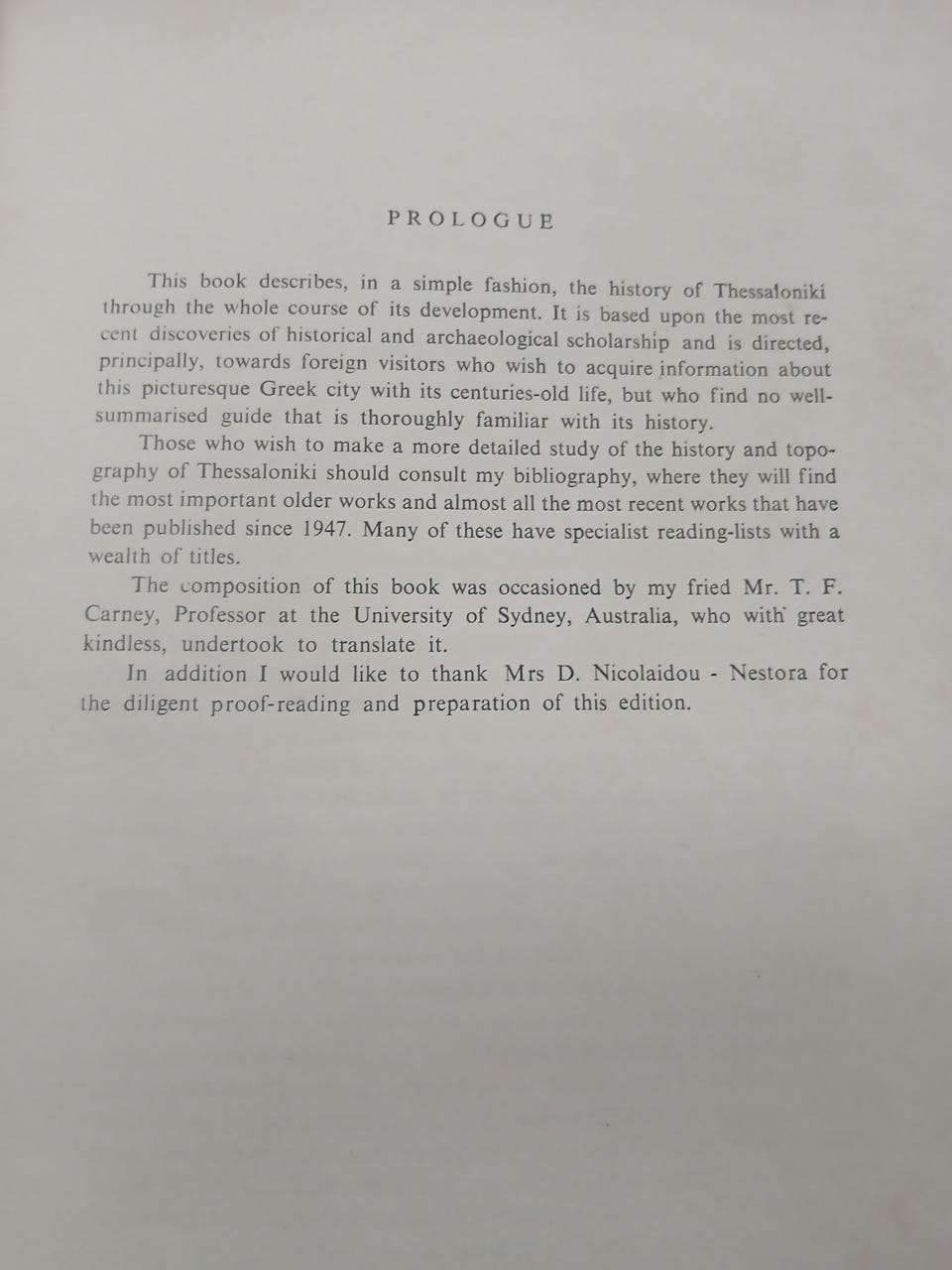 PROLOGUE

This book describes, in a simple fashion, the history of Thessaloniki through the whole course of its development. It is based upon the most recent discoveries of historical and archaeological scholarship and is directed, principally, towards foreign visitors who wish to acquire information about this picturesque Greek city with its centuries-old life, but who find no well-summarised guide that is thoroughly familiar with its history.

Those who wish to make a more detailed study of the history and topography of Thessaloniki should consult my bibliography, where they will find the most important older works and almost all the most recent works that have been published since 1947. Many of these have specialist reading-lists with a wealth of titles.

The composition of this book was occasioned by my fried Mr. T. F. Carney, Professor at the University of Sydney, Australia, who with great kindless, undertook to translate it.

In addition I would like to thank Mrs D. Nicolaidou - Nestora for the diligent proof-reading and preparation of this edition.